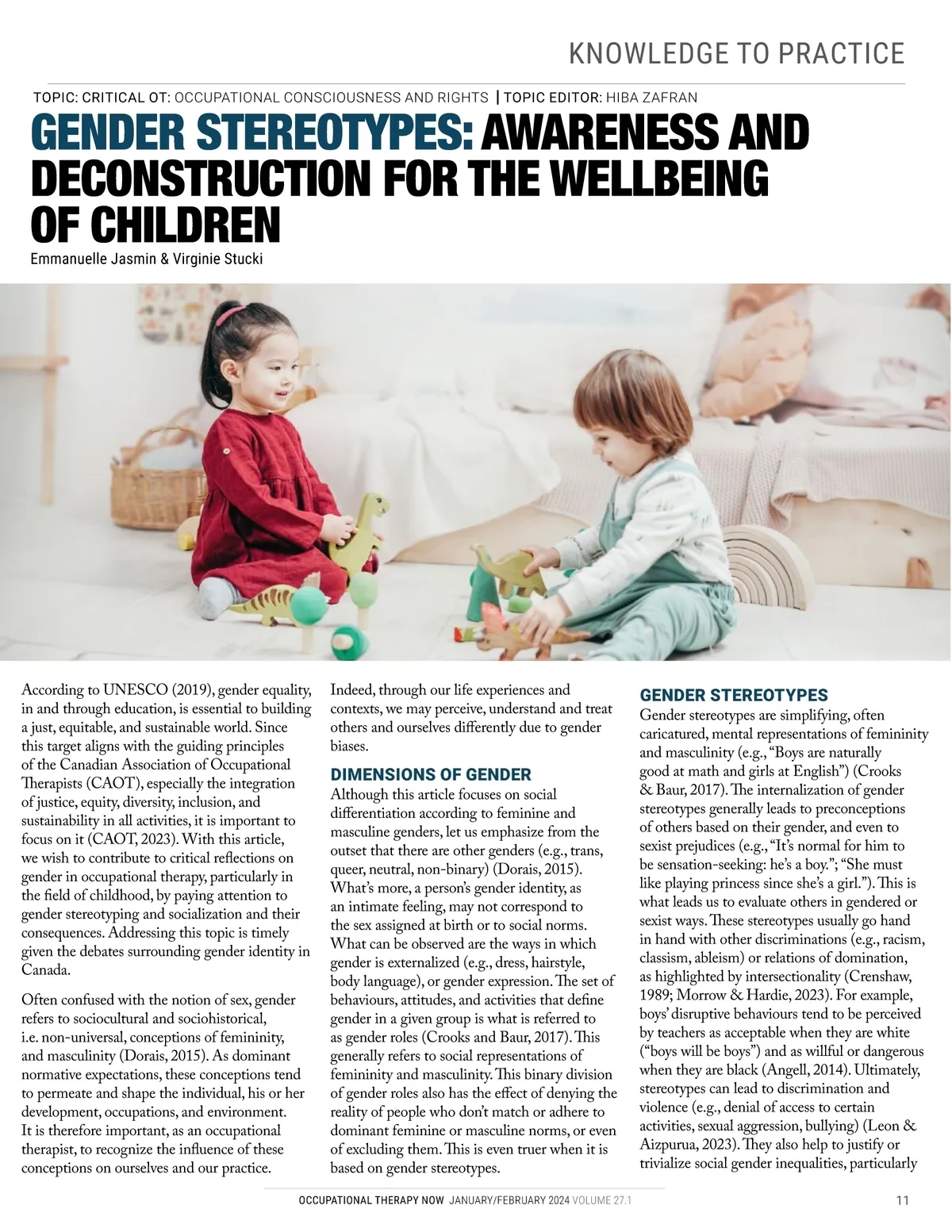 KNOWLEDGE TO PRACTICE

TOPIC: CRITICAL OT: OCCUPATIONAL CONSCIOUSNESS AND RIGHTS | TOPIC EDITOR: HIBA ZAFRAN

GENDER STEREOTYPES: AWARENESS AND DECONSTRUCTION FOR THE WELLBEING OF CHILDREN

Emmanuelle Jasmin & Virginie Stucki

According to UNESCO (2019), gender equality, in and through education, is essential to building a just, equitable, and sustainable world. Since this target aligns with the guiding principles of the Canadian Association of Occupational Therapists (CAOT), especially the integration of justice, equity, diversity, inclusion, and sustainability in all activities, it is important to focus on it (CAOT, 2023). With this article, we wish to contribute to critical reflections on gender in occupational therapy, particularly in the field of childhood, by paying attention to gender stereotyping and socialization and their consequences. Addressing this topic is timely given the debates surrounding gender identity in Canada.

Often confused with the notion of sex, gender refers to sociocultural and sociohistorical, i.e. non-universal, conceptions of femininity, and masculinity (Dorais, 2015). As dominant normative expectations, these conceptions tend to permeate and shape the individual, his or her development, occupations, and environment. It is therefore important, as an occupational therapist, to recognize the influence of these conceptions on ourselves and our practice.

Indeed, through our life experiences and contexts, we may perceive, understand and treat others and ourselves differently due to gender biases.

DIMENSIONS OF GENDER

Although this article focuses on social differentiation according to feminine and masculine genders, let us emphasize from the outset that there are other genders (e.g., trans, queer, neutral, non-binary) (Dorais, 2015). What's more, a person's gender identity, as an intimate feeling, may not correspond to the sex assigned at birth or to social norms. What can be observed are the ways in which gender is externalized (e.g., dress, hairstyle, body language), or gender expression. The set of behaviours, attitudes, and activities that define gender in a given group is what is referred to as gender roles (Crooks and Baur, 2017). This generally refers to social representations of femininity and masculinity. This binary division of gender roles also has the effect of denying the reality of people who don't match or adhere to dominant feminine or masculine norms, or even of excluding them. This is even truer when it is based on gender stereotypes.

GENDER STEREOTYPES

Gender stereotypes are simplifying, often caricatured, mental representations of femininity and masculinity (e.g., "Boys are naturally good at math and girls at English") (Crooks & Baur, 2017). The internalization of gender stereotypes generally leads to preconceptions of others based on their gender, and even to sexist prejudices (e.g., "It's normal for him to be sensation-seeking: he's a boy."; "She must like playing princess since she's a girl."). This is what leads us to evaluate others in gendered or sexist ways. These stereotypes usually go hand in hand with other discriminations (e.g., racism, classism, ableism) or relations of domination, as highlighted by intersectionality (Crenshaw, 1989; Morrow & Hardie, 2023). For example, boys' disruptive behaviours tend to be perceived by teachers as acceptable when they are white ("boys will be boys") and as willful or dangerous when they are black (Angell, 2014). Ultimately, stereotypes can lead to discrimination and violence (e.g., denial of access to certain activities, sexual aggression, bullying) (Leon & Aizpurua, 2023). They also help to justify or trivialize social gender inequalities, particularly

OCCUPATIONAL THERAPY NOW JANUARY/FEBRUARY 2024 VOLUME 27.1

11